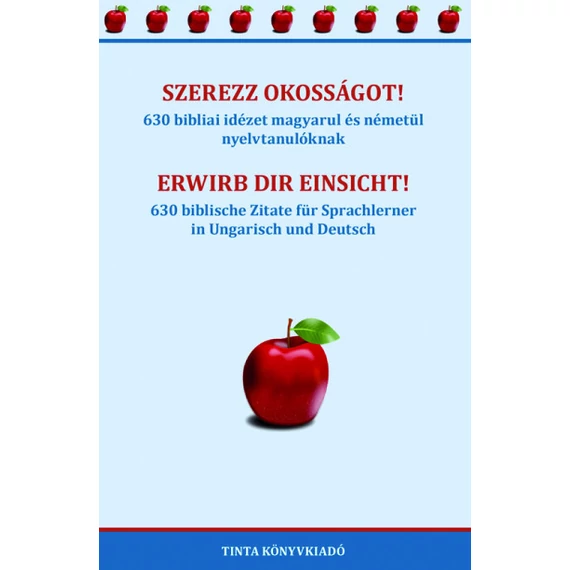 SZEREZZ OKOSSÁGOT!

630 bibliai idézet magyarul és németül nyelvtanulóknak

ERWIRB DIR EINSICHT!

630 biblische Zitate für Sprachlerner in Ungarisch und Deutsch

TINTA KÖNYVKIADÓ